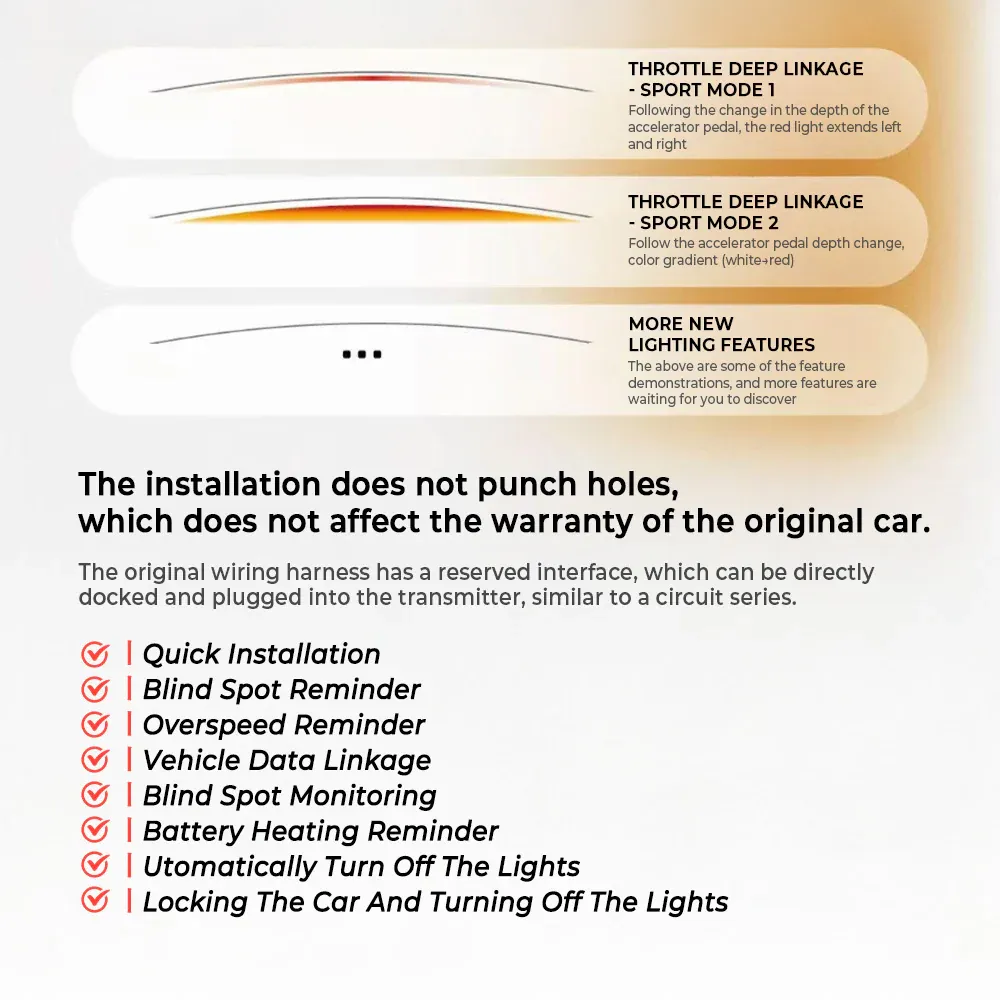 THROTTLE DEEP LINKAGE
- SPORT MODE 1
Following the change in the depth of the accelerator pedal, the red light extends left and right

THROTTLE DEEP LINKAGE
- SPORT MODE 2
Follow the accelerator pedal depth change, color gradient (white→red)

...

MORE NEW
LIGHTING FEATURES
The above are some of the feature demonstrations, and more features are waiting for you to discover

The installation does not punch holes, which does not affect the warranty of the original car.

The original wiring harness has a reserved interface, which can be directly docked and plugged into the transmitter, similar to a circuit series.

| Quick Installation
| Blind Spot Reminder
| Overspeed Reminder
| Vehicle Data Linkage
| Blind Spot Monitoring
| Battery Heating Reminder
| Utomatically Turn Off The Lights
| Locking The Car And Turning Off The Lights